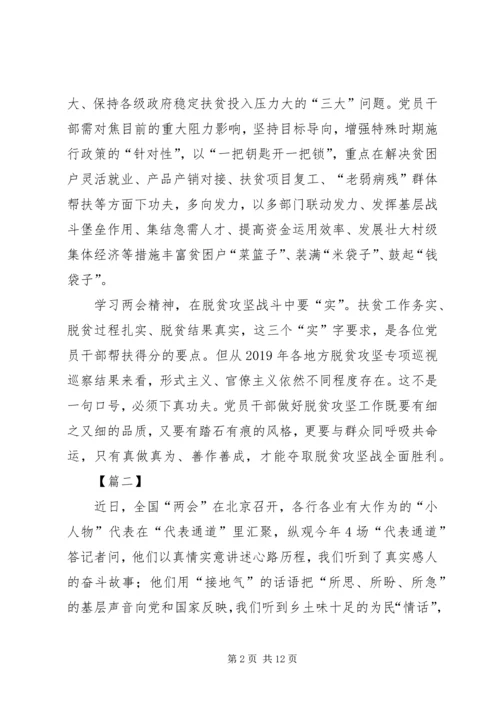 大、保持各级政府稳定扶贫投入压力大的“三大”问题。党员干部需对焦目前的重大阻力影响，坚持目标导向，增强特殊时期施行政策的“针对性”，以“一把钥匙开一把锁”，重点在解决贫困户灵活就业、产品产销对接、扶贫项目复工、“老弱病残”群体帮扶等方面下功夫，多向发力，以多部门联动发力、发挥基层战斗堡垒作用、集结急需人才、提高资金运用效率、发展壮大村级集体经济等措施丰富贫困户“菜篮子”、装满“米袋子”、鼓起“钱袋子”。

学习两会精神，在脱贫攻坚战斗中要“实”。扶贫工作务实、脱贫过程扎实、脱贫结果真实，这三个“实”字要求，是各位党员干部帮扶得分的要点。但从2019年各地方脱贫攻坚专项巡视巡察结果来看，形式主义、官僚主义依然不同程度存在。这不是一句口号，必须下真功夫。党员干部做好脱贫攻坚工作既要有细之又细的品质，又要有踏石有痕的风格，更要与群众同呼吸共命运，只有真做真为、善作善成，才能夺取脱贫攻坚战全面胜利。

【篇二】

近日，全国“两会”在北京召开，各行各业有大作为的“小人物”代表在“代表通道”里汇聚，纵观今年4场“代表通道”答记者问，他们以真情实意讲述心路历程，我们听到了真实感人的奋斗故事；他们用“接地气”的话语把“所思、所盼、所急”的基层声音向党和国家反映，我们听到乡土味十足的为民“情话”，

第2页 共12页